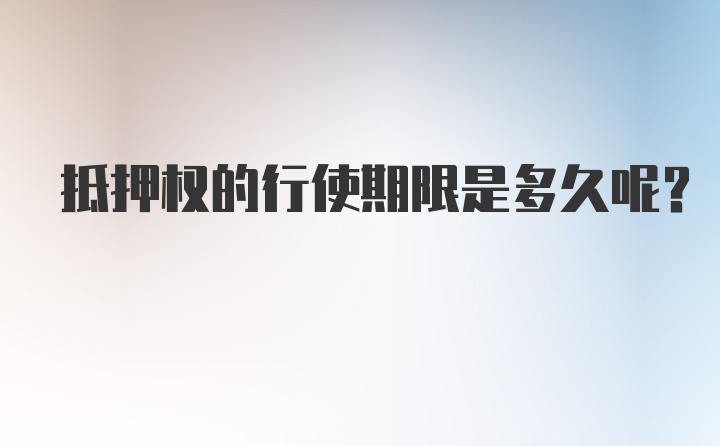 抵押权的行使期限是多久呢?